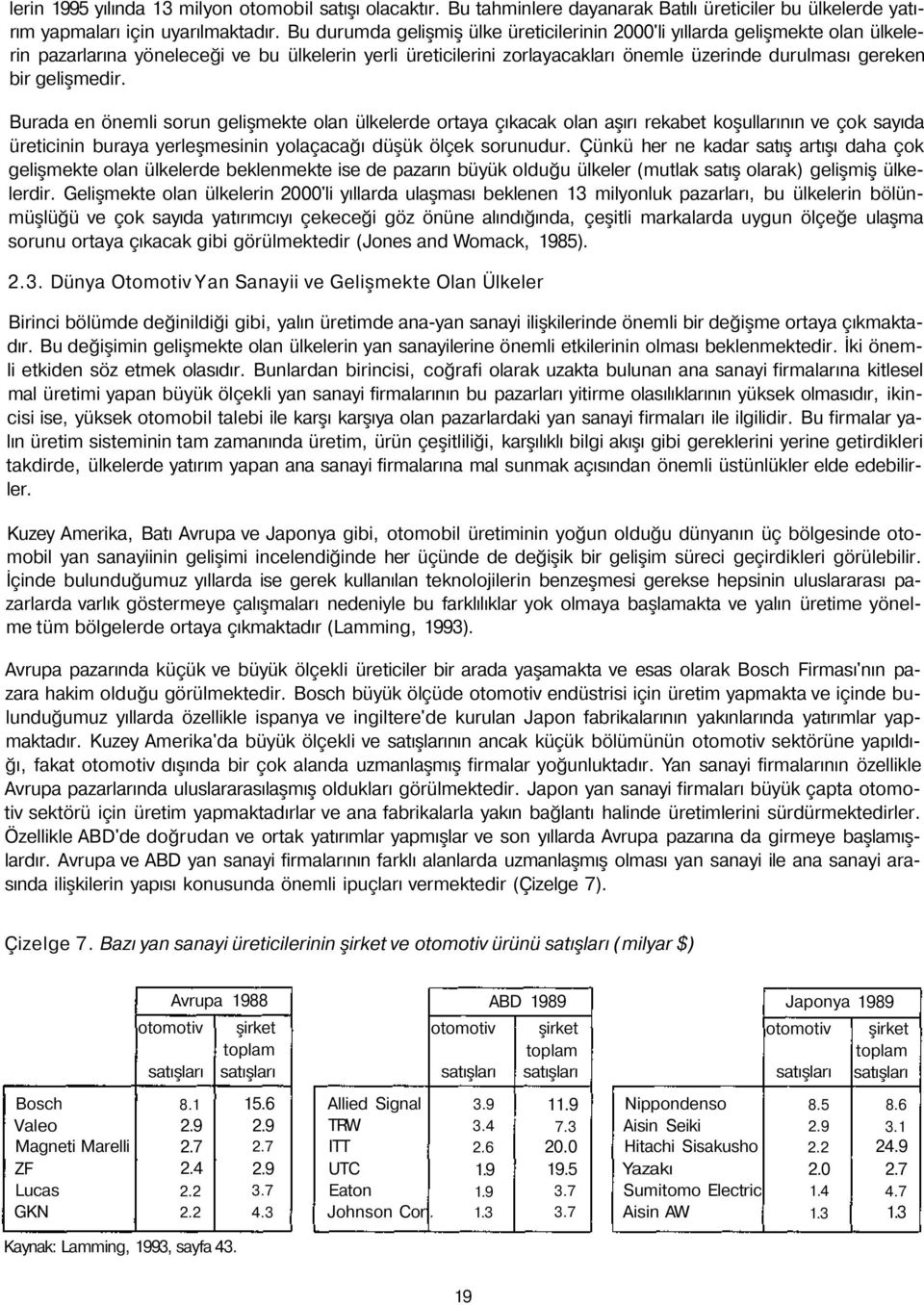 lerin 1995 yılında 13 milyon otomobil satışı olacaktır. Bu tahminlere dayanarak Batılı üreticiler bu ülkelerde yatırım yapmaları için uyarılmaktadır. Bu durumda gelişmiş ülke üreticilerinin 2000'li yıllarda gelişmekte olan ülkelerin pazarlarına yöneleceği ve bu ülkelerin yerli üreticilerini zorlayacakları önemle üzerinde durulması gereken bir gelişmedir.

Burada en önemli sorun gelişmekte olan ülkelerde ortaya çıkacak olan aşırı rekabet koşullarının ve çok sayıda üreticinin buraya yerleşmesinin yolaçacağı düşük ölçek sorunudur. Çünkü her ne kadar satış artışı daha çok gelişmekte olan ülkelerde beklenmekte ise de pazarın büyük olduğu ülkeler (mutlak satış olarak) gelişmiş ülkelerdir. Gelişmekte olan ülkelerin 2000'li yıllarda ulaşması beklenen 13 milyonluk pazarları, bu ülkelerin bölünmüşlüğü ve çok sayıda yatırımcıyı çekeceği göz önüne alındığında, çeşitli markalarda uygun ölçeğe ulaşma sorunu ortaya çıkacak gibi görülmektedir (Jones and Womack, 1985).

2.3. Dünya Otomotiv Yan Sanayii ve Gelişmekte Olan Ülkeler

Birinci bölümde değinildiği gibi, yalın üretimde ana-yan sanayi ilişkilerinde önemli bir değişme ortaya çıkmaktadır. Bu değişimin gelişmekte olan ülkelerin yan sanayilerine önemli etkilerinin olması beklenmektedir. İki önemli etkiden söz etmek olasıdır. Bunlardan birincisi, coğrafi olarak uzakta bulunan ana sanayi firmalarına kitlesel mal üretimi yapan büyük ölçekli yan sanayi firmalarının bu pazarları yitirme olasılıklarının yüksek olmasıdır, ikincisi ise, yüksek otomobil talebi ile karşı karşıya olan pazarlardaki yan sanayi firmaları ile ilgilidir. Bu firmalar yalın üretim sisteminin tam zamanında üretim, ürün çeşitliliği, karşılıklı bilgi akışı gibi gereklerini yerine getirdikleri takdirde, ülkelerde yatırım yapan ana sanayi firmalarına mal sunmak açısından önemli üstünlükler elde edebilirler.

Kuzey Amerika, Batı Avrupa ve Japonya gibi, otomobil üretiminin yoğun olduğu dünyanın üç bölgesinde otomobil yan sanayiinin gelişimi incelendiğinde her üçünde de değişik bir gelişim süreci geçirdikleri görülebilir. İçinde bulunduğumuz yıllarda ise gerek kullanılan teknolojilerin benzeşmesi gerekse hepsinin uluslararası pazarlarda varlık göstermeye çalışmaları nedeniyle bu farklılıklar yok olmaya başlamakta ve yalın üretime yönelme tüm bölgelerde ortaya çıkmaktadır (Lamming, 1993).

Avrupa pazarında küçük ve büyük ölçekli üreticiler bir arada yaşamakta ve esas olarak Bosch Firması'nın pazara hakim olduğu görülmektedir. Bosch büyük ölçüde otomotiv endüstrisi için üretim yapmakta ve içinde bulunduğumuz yıllarda özellikle ispanya ve ingiltere'de kurulan Japon fabrikalarının yakınlarında yatırımlar yapmaktadır. Kuzey Amerika'da büyük ölçekli ve satışlarının ancak küçük bölümünün otomotiv sektörüne yapıldığı, fakat otomotiv dışında bir çok alanda uzmanlaşmış firmalar yoğunluktadır. Yan sanayi firmalarının özellikle Avrupa pazarlarında uluslararasılaşmış oldukları görülmektedir. Japon yan sanayi firmaları büyük çapta otomotiv sektörü için üretim yapmaktadırlar ve ana fabrikalarla yakın bağlantı halinde üretimlerini sürdürmektedirler. Özellikle ABD'de doğrudan ve ortak yatırımlar yapmışlar ve son yıllarda Avrupa pazarına da girmeye başlamışlardır. Avrupa ve ABD yan sanayi firmalarının farklı alanlarda uzmanlaşmış olması yan sanayi ile ana sanayi arasında ilişkilerin yapısı konusunda önemli ipuçları vermektedir (Çizelge 7).

Çizelge 7. Bazı yan sanayi üreticilerinin şirket ve otomotiv ürünü satışları (milyar $)

| Avrupa 1988 | otomotiv satışları | şirket toplam satışları |
|---|---|---|
| Bosch | 8.1 | 15.6 |
| Valeo | 2.9 | 2.9 |
| Magneti Marelli | 2.7 | 2.7 |
| ZF | 2.4 | 2.9 |
| Lucas | 2.2 | 3.7 |
| GKN | 2.2 | 4.3 |

| ABD 1989 | otomotiv satışları | şirket toplam satışları |
|---|---|---|
| Allied Signal | 3.9 | 11.9 |
| TRW | 3.4 | 7.3 |
| ITT | 2.6 | 20.0 |
| UTC | 1.9 | 19.5 |
| Eaton | 1.9 | 3.7 |
| Johnson Con. | 1.3 | 3.7 |

| Japonya 1989 | otomotiv satışları | şirket toplam satışları |
|---|---|---|
| Nippondenso | 8.5 | 8.6 |
| Aisin Seiki | 2.9 | 3.1 |
| Hitachi Sisakusho | 2.2 | 24.9 |
| Yazakı | 2.0 | 2.7 |
| Sumitomo Electric | 1.4 | 4.7 |
| Aisin AW | 1.3 | 1.3 |

Kaynak: Lamming, 1993, sayfa 43.

19